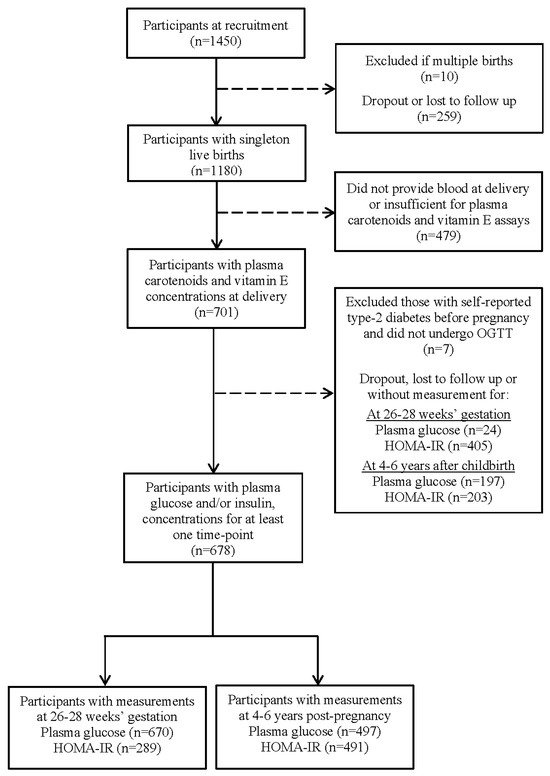 Participants at recruitment
(n=1450)

Excluded if multiple births
(n=10)
Dropout or lost to follow up
(n=259)

Participants with singleton live births
(n=1180)

Did not provide blood at delivery or insufficient for plasma carotenoids and vitamin E assays
(n=479)

Participants with plasma carotenoids and vitamin E concentrations at delivery
(n=701)

Excluded those with self-reported type-2 diabetes before pregnancy and did not undergo OGTT
(n=7)
Dropout, lost to follow up or without measurement for:
At 26-28 weeks' gestation
Plasma glucose (n=24)
HOMA-IR (n=405)
At 4-6 years after childbirth
Plasma glucose (n=197)
HOMA-IR (n=203)

Participants with plasma glucose and/or insulin, concentrations for at least one time-point
(n=678)

Participants with measurements at 26-28 weeks' gestation
Plasma glucose (n=670)
HOMA-IR (n=289)

Participants with measurements at 4-6 years post-pregnancy
Plasma glucose (n=497)
HOMA-IR (n=491)